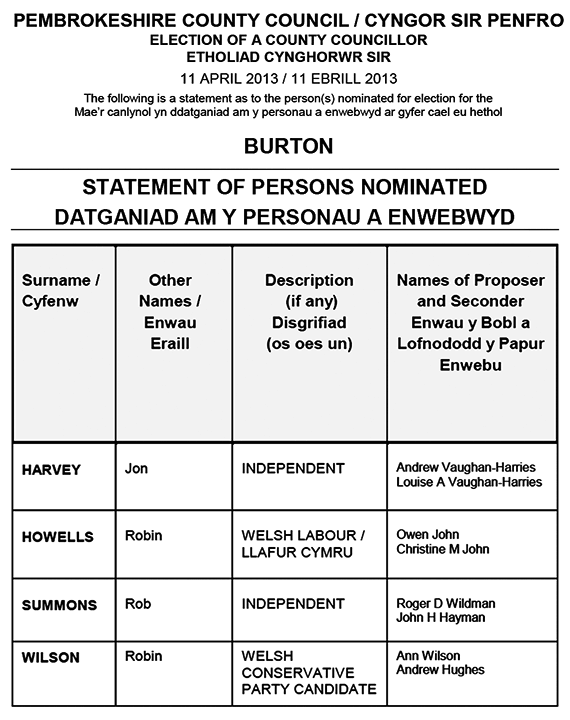 PEMBROKESHIRE COUNTY COUNCIL / CYNGOR SIR PENFRO
ELECTION OF A COUNTY COUNCILLOR
ETHOLIAD CYNGHORWR SIR
11 APRIL 2013 / 11 EBRILL 2013
The following is a statement as to the person(s) nominated for election for the
Mae'r canlynol yn ddatganiad am y personau a enwebwyd ar gyfer cael eu hethol

BURTON

STATEMENT OF PERSONS NOMINATED
DATGANIAD AM Y PERSONAU A ENWEBWYD

| Surname / Cyfenw | Other Names / Enwau Eraill | Description (if any) Disgrifiad (os oes un) | Names of Proposer and Seconder Enwau y Bobl a Lofnododd y Papur Enwebu |
|---|---|---|---|
| HARVEY | Jon | INDEPENDENT | Andrew Vaughan-Harries Louise A Vaughan-Harries |
| HOWELLS | Robin | WELSH LABOUR / LLAFUR CYMRU | Owen John Christine M John |
| SUMMONS | Rob | INDEPENDENT | Roger D Wildman John H Hayman |
| WILSON | Robin | WELSH CONSERVATIVE PARTY CANDIDATE | Ann Wilson Andrew Hughes |